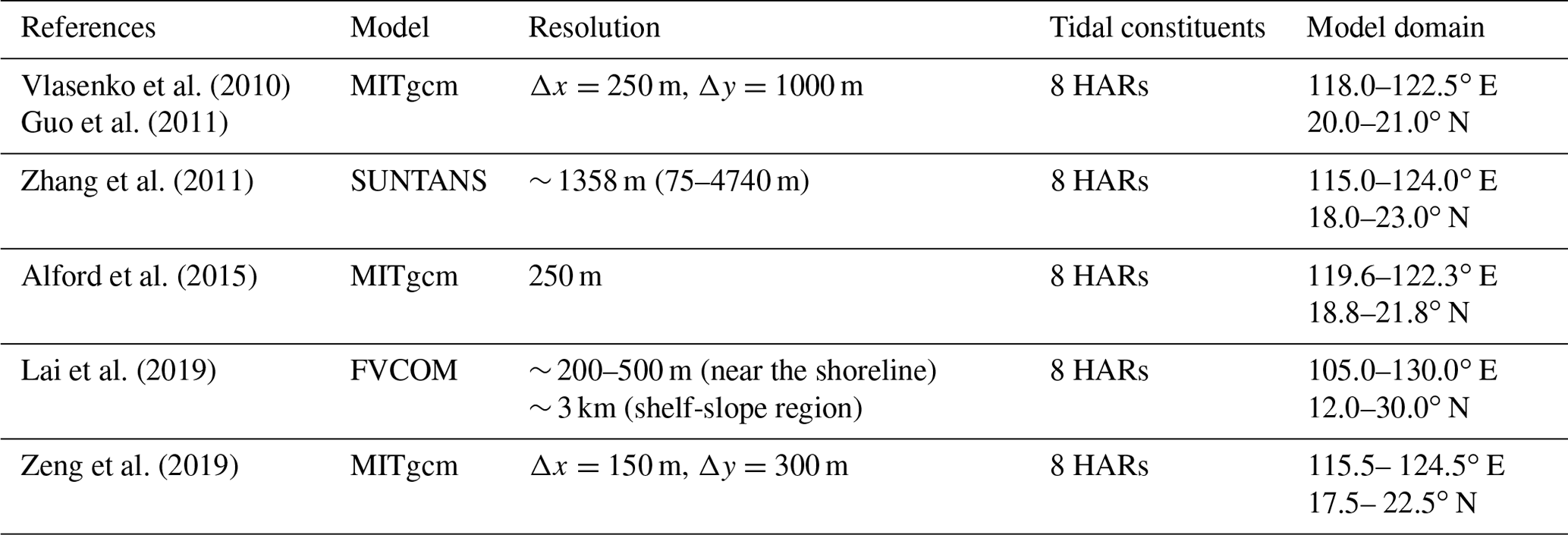 | References | Model | Resolution | Tidal constituents | Model domain |
|---|---|---|---|---|
| Vlasenko et al. (2010) Guo et al. (2011) | MITgcm | $\Delta x = 250$ m, $\Delta y = 1000$ m | 8 HARs | 118.0–122.5° E 20.0–21.0° N |
| Zhang et al. (2011) | SUNTANS | ~ 1358 m (75–4740 m) | 8 HARs | 115.0–124.0° E 18.0–23.0° N |
| Alford et al. (2015) | MITgcm | 250 m | 8 HARs | 119.6–122.3° E 18.8–21.8° N |
| Lai et al. (2019) | FVCOM | ~ 200–500 m (near the shoreline) ~ 3 km (shelf-slope region) | 8 HARs | 105.0–130.0° E 12.0–30.0° N |
| Zeng et al. (2019) | MITgcm | $\Delta x = 150$ m, $\Delta y = 300$ m | 8 HARs | 115.5– 124.5° E 17.5– 22.5° N |